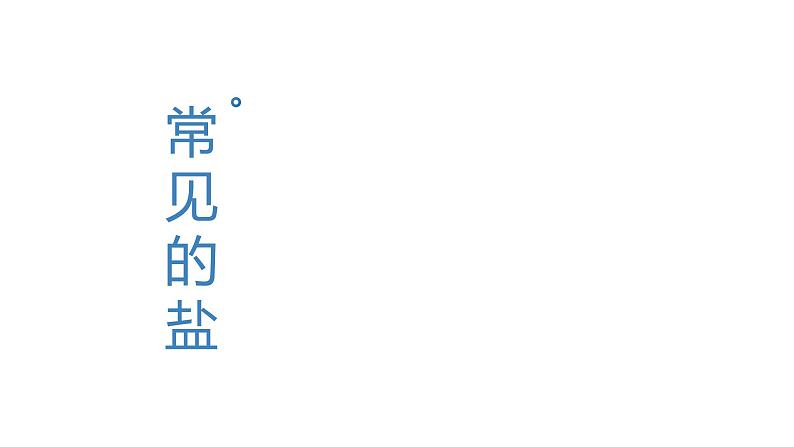 常见的盐